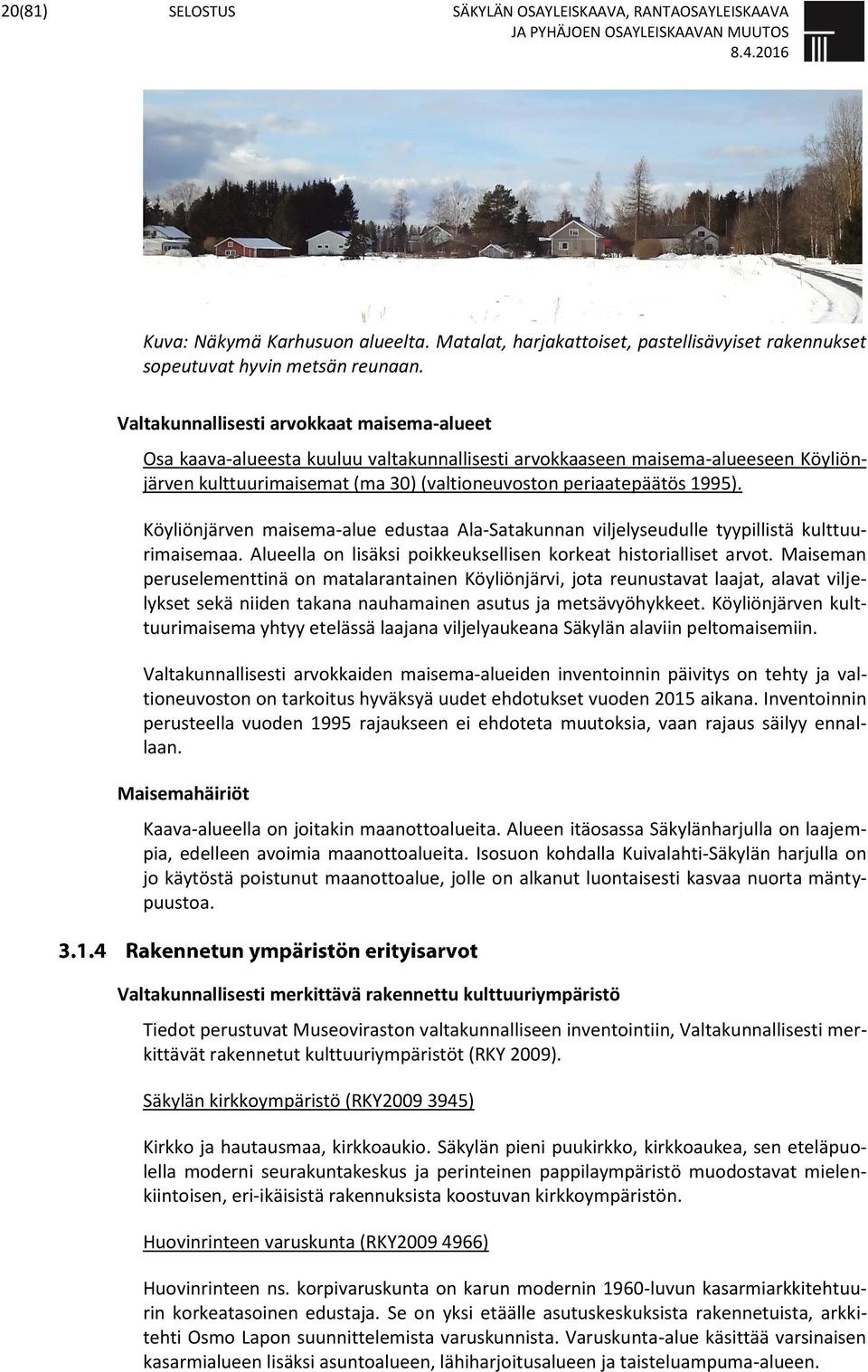 20(81) SELOSTUS SÄKYLÄN OSAYLEISKAAVA, RANTAOSAYLEISKAAVA JA PYHÄJOEN OSAYLEISKAAVAN MUUTOS 8.4.2016

Kuva: Näkymä Karhusuon alueelta. Matalat, harjakattoiset, pastellisävyiset rakennukset sopeutuvat hyvin metsän reunaan.

Valtakunnallisesti arvokkaat maisema-alueet

Osa kaava-alueesta kuuluu valtakunnallisesti arvokkaaseen maisema-alueeseen Köyliönjärven kulttuurimaisemat (ma 30) (valtioneuvoston periaatepäätös 1995).

Köyliönjärven maisema-alue edustaa Ala-Satakunnan viljelyseudulle tyypillistä kulttuurimaisemaa. Alueella on lisäksi poikkeuksellisen korkeat historialliset arvot. Maiseman peruselementtinä on matalarantainen Köyliönjärvi, jota reunustavat laajat, alavat viljelykset sekä niiden takana nauhamainen asutus ja metsävyöhykkeet. Köyliönjärven kulttuurimaisema yhtyy etelässä laajana viljelyaukeana Säkylän alaviin peltomaisemiin.

Valtakunnallisesti arvokkaiden maisema-alueiden inventoinnin päivitys on tehty ja valtioneuvoston on tarkoitus hyväksyä uudet ehdotukset vuoden 2015 aikana. Inventoinnin perusteella vuoden 1995 rajaukseen ei ehdoteta muutoksia, vaan rajaus säilyy ennallaan.

Maisemahäiriöt

Kaava-alueella on joitakin maanottoalueita. Alueen itäosassa Säkylänharjulla on laajempia, edelleen avoimia maanottoalueita. Isosuon kohdalla Kuivalahti-Säkylän harjulla on jo käytöstä poistunut maanottoalue, jolle on alkanut luontaisesti kasvaa nuorta mäntypuustoa.

3.1.4 Rakennetun ympäristön erityisarvot

Valtakunnallisesti merkittävä rakennettu kulttuuriympäristö

Tiedot perustuvat Museoviraston valtakunnalliseen inventointiin, Valtakunnallisesti merkittävät rakennetut kulttuuriympäristöt (RKY 2009).

Säkylän kirkkoympäristö (RKY2009 3945)

Kirkko ja hautausmaa, kirkkoaukio. Säkylän pieni puukirkko, kirkkoaukea, sen eteläpuolella moderni seurakuntakeskus ja perinteinen pappilaympäristö muodostavat mielenkiintoisen, eri-ikäisistä rakennuksista koostuvan kirkkoympäristön.

Huovinrinteen varuskunta (RKY2009 4966)

Huovinrinteen ns. korpivaruskunta on karun modernin 1960-luvun kasarmiarkkitehtuurin korkeatasoinen edustaja. Se on yksi etäälle asutuskeskuksista rakennetuista, arkkitehti Osmo Lapon suunnittelemista varuskunnista. Varuskunta-alue käsittää varsinaisen kasarmialueen lisäksi asuntoalueen, lähiharjoitusalueen ja taisteluampuma-alueen.